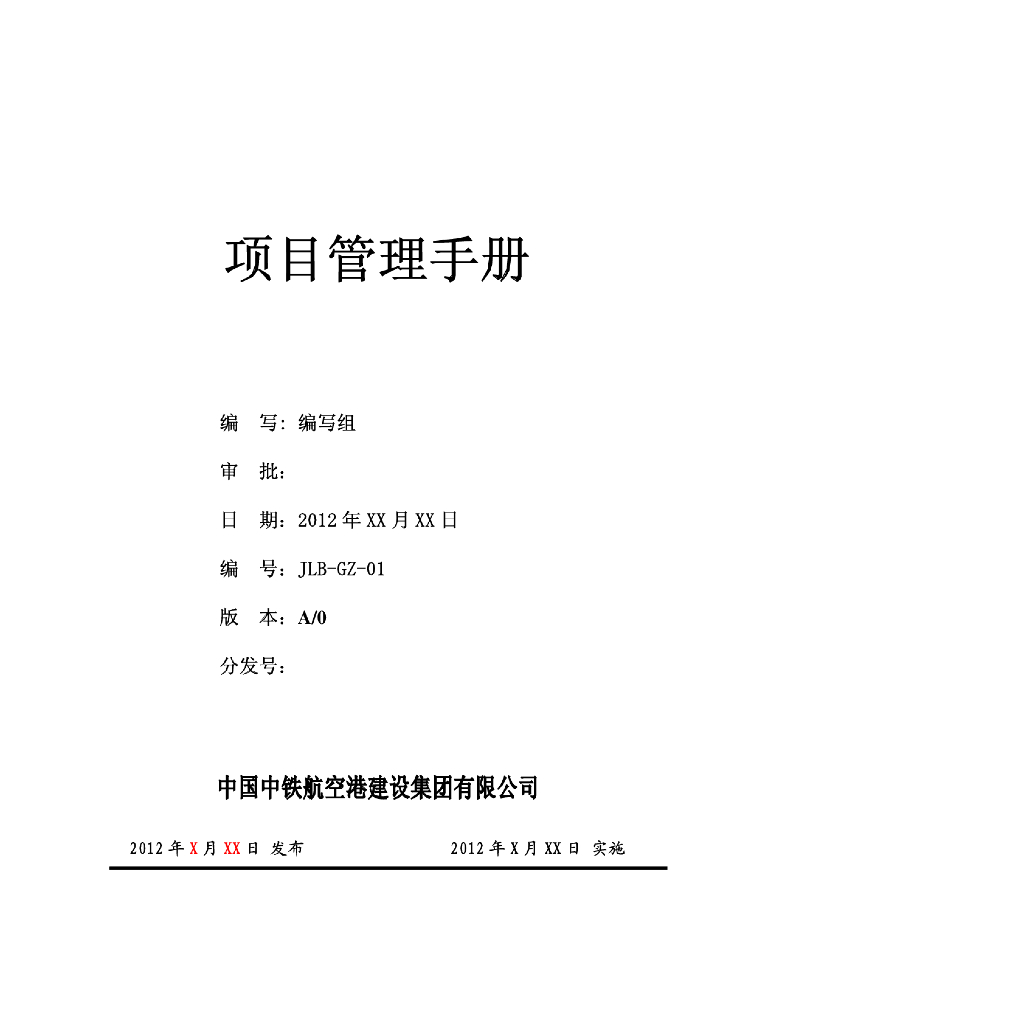 项目管理手册

编 写:编写组

审 批:

日 期:2012年XX月XX日

编 号:JLB-GZ-01

版 本:A/0

分发号:

中国中铁航空港建设集团有限公司

2012年X月XX日 发布 2012年X月XX日 实施